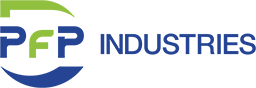 PFP INDUSTRIES